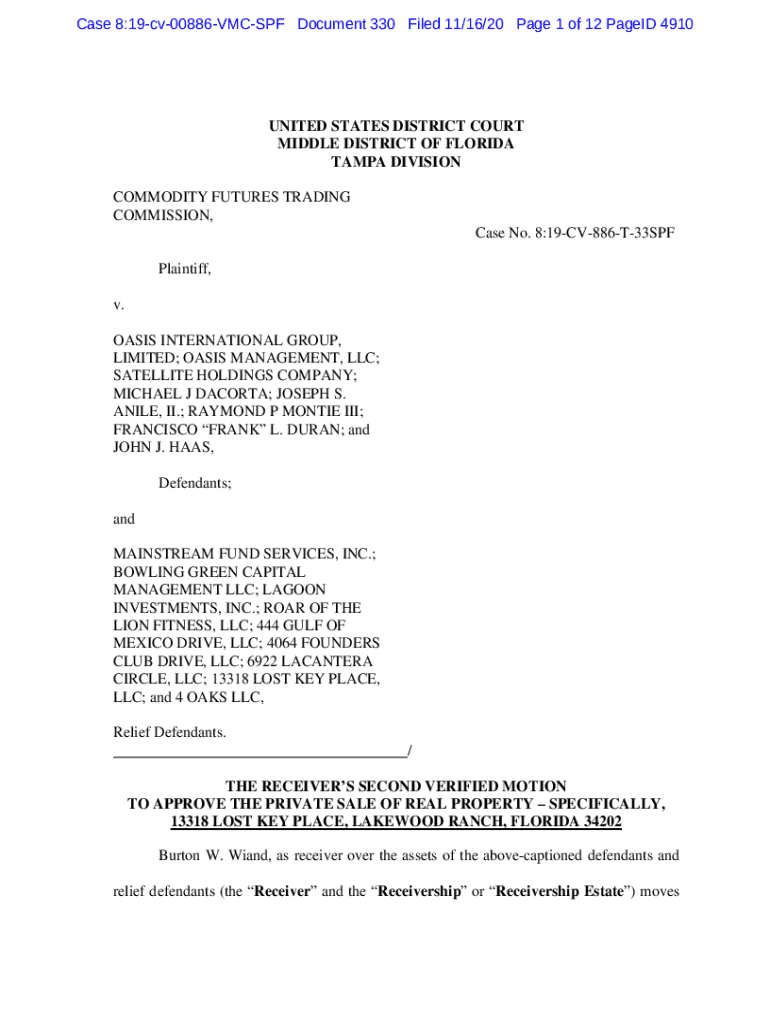 Case 8:19-cv-00886-VMC-SPF Document 330 Filed 11/16/20 Page 1 of 12 PageID 4910

UNITED STATES DISTRICT COURT
MIDDLE DISTRICT OF FLORIDA
TAMPA DIVISION

COMMODITY FUTURES TRADING COMMISSION,

Case No. 8:19-CV-886-T-33SPF

Plaintiff,

v.

OASIS INTERNATIONAL GROUP, LIMITED; OASIS MANAGEMENT, LLC; SATELLITE HOLDINGS COMPANY; MICHAEL J DACORTA; JOSEPH S. ANILE, II.; RAYMOND P MONTIE III; FRANCISCO "FRANK" L. DURAN; and JOHN J. HAAS,

Defendants;

and

MAINSTREAM FUND SERVICES, INC.; BOWLING GREEN CAPITAL MANAGEMENT LLC; LAGOON INVESTMENTS, INC.; ROAR OF THE LION FITNESS, LLC; 444 GULF OF MEXICO DRIVE, LLC; 4064 FOUNDERS CLUB DRIVE, LLC; 6922 LACANTERA CIRCLE, LLC; 13318 LOST KEY PLACE, LLC; and 4 OAKS LLC,

Relief Defendants.
/

THE RECEIVER'S SECOND VERIFIED MOTION
TO APPROVE THE PRIVATE SALE OF REAL PROPERTY – SPECIFICALLY,
13318 LOST KEY PLACE, LAKEWOOD RANCH, FLORIDA 34202

Burton W. Wiand, as receiver over the assets of the above-captioned defendants and relief defendants (the "Receiver" and the "Receivership" or "Receivership Estate") moves